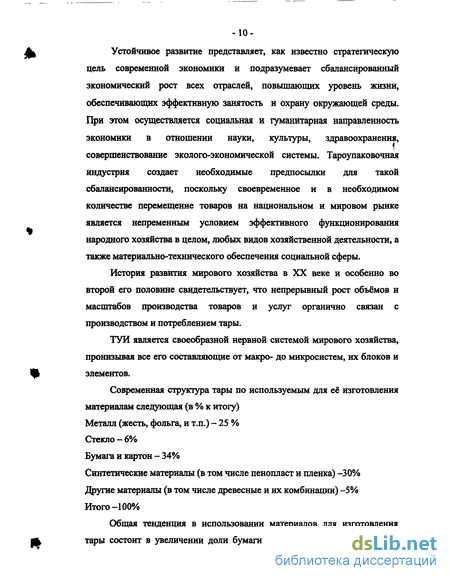 - 10 -

Устойчивое развитие представляет, как известно стратегическую цель современной экономики и подразумевает сбалансированный экономический рост всех отраслей, повышающих уровень жизни, обеспечивающих эффективную занятость и охрану окружающей среды. При этом осуществляется социальная и гуманитарная направленность экономики в отношении науки, культуры, здравоохранения, совершенствование эколого-экономической системы. Тароупаковочная индустрия создает необходимые предпосылки для такой сбалансированности, поскольку своевременное и в необходимом количестве перемещение товаров на национальном и мировом рынке является непременным условием эффективного функционирования народного хозяйства в целом, любых видов хозяйственной деятельности, а также материально-технического обеспечения социальной сферы.

История развития мирового хозяйства в XX веке и особенно во второй его половине свидетельствует, что непрерывный рост объёмов и масштабов производства товаров и услуг органично связан с производством и потреблением тары.

ТУИ является своеобразной нервной системой мирового хозяйства, пронизывая все его составляющие от макро- до микросистем, их блоков и элементов.

Современная структура тары по используемым для её изготовления материалам следующая (в % к итогу)

Металл (жесть, фольга, и т.п.) – 25 %

Стекло – 6%

Бумага и картон – 34%

Синтетические материалы (в том числе пенопласт и пленка) –30%

Другие материалы (в том числе древесные и их комбинации) –5%

Итого –100%

Общая тенденция в использовании материалов для изготовления тары состоит в увеличении доли бумаги

dsLib.net
библиотека диссертаций